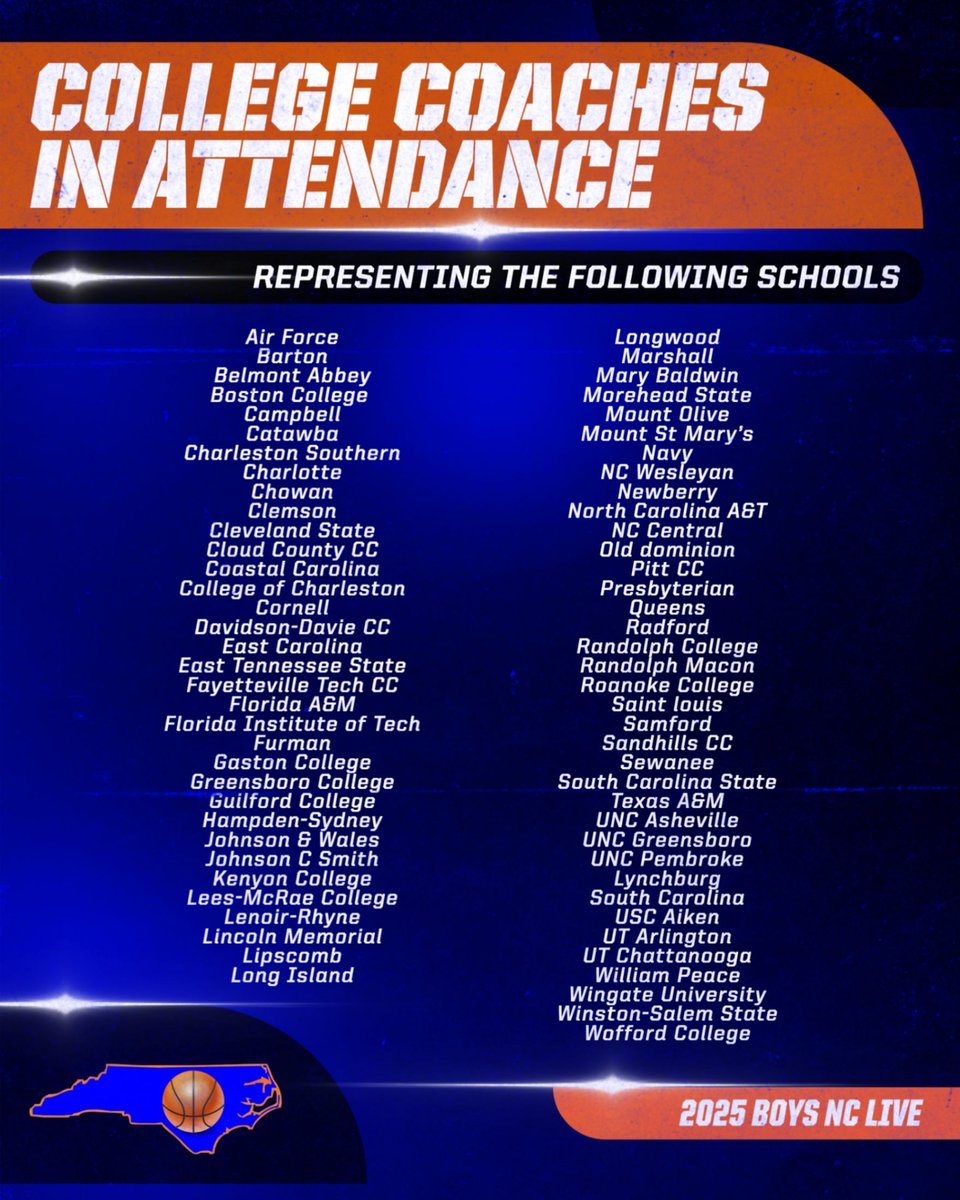 COLLEGE COACHES IN ATTENDANCE

REPRESENTING THE FOLLOWING SCHOOLS

Air Force
Barton
Belmont Abbey
Boston College
Campbell
Catawba
Charleston Southern
Charlotte
Chowan
Clemson
Cleveland State
Cloud County CC
Coastal Carolina
College of Charleston
Cornell
Davidson-Davie CC
East Carolina
East Tennessee State
Fayetteville Tech CC
Florida A&M
Florida Institute of Tech
Furman
Gaston College
Greensboro College
Guilford College
Hampden-Sydney
Johnson & Wales
Johnson C Smith
Kenyon College
Lees-McRae College
Lenoir-Rhyne
Lincoln Memorial
Lipscomb
Long Island

Longwood
Marshall
Mary Baldwin
Morehead State
Mount Olive
Mount St Mary's
Navy
NC Wesleyan
Newberry
North Carolina A&T
NC Central
Old dominion
Pitt CC
Presbyterian
Queens
Radford
Randolph College
Randolph Macon
Roanoke College
Saint louis
Samford
Sandhills CC
Sewanee
South Carolina State
Texas A&M
UNC Asheville
UNC Greensboro
UNC Pembroke
Lynchburg
South Carolina
USC Aiken
UT Arlington
UT Chattanooga
William Peace
Wingate University
Winston-Salem State
Wofford College

2025 BOYS NC LIVE